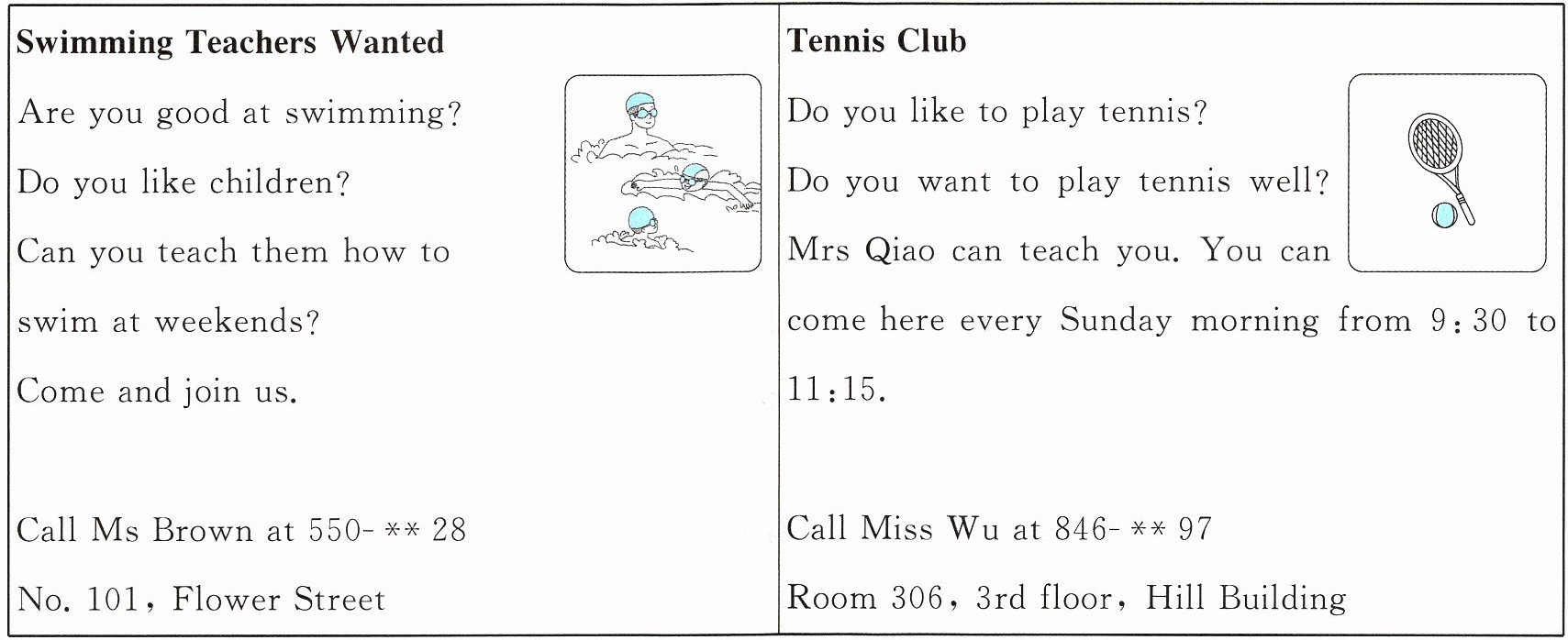 Swimming Teachers Wanted

Are you good at swimming?

Do you like children?

Can you teach them how to swim at weekends?

Come and join us.

Call Ms Brown at 550-**28

No. 101, Flower Street

Tennis Club

Do you like to play tennis?

Do you want to play tennis well?

Mrs Qiao can teach you. You can come here every Sunday morning from 9:30 to 11:15.

Call Miss Wu at 846-**97

Room 306, 3rd floor, Hill Building